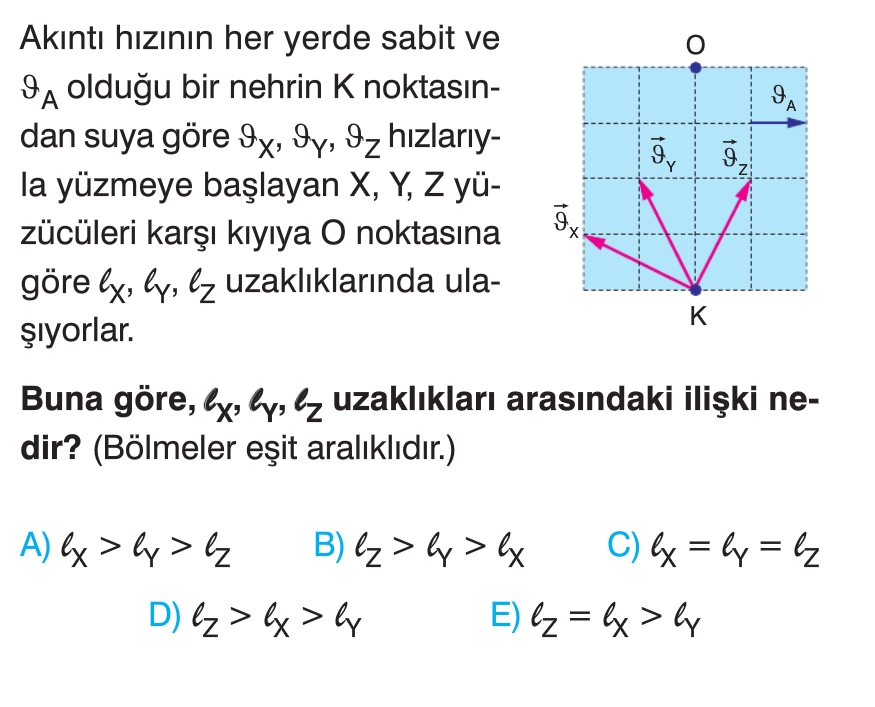 Akıntı hızının her yerde sabit ve $\vartheta_A$ olduğu bir nehrin K noktasından suya göre $\vartheta_X$, $\vartheta_Y$, $\vartheta_Z$ hızlarıyla yüzmeye başlayan X, Y, Z yüzücüleri karşı kıyıya O noktasına göre $\ell_X$, $\ell_Y$, $\ell_Z$ uzaklıklarında ulaşıyorlar.

O

$\vartheta_A$

$\vec{\vartheta}_Y$

$\vec{\vartheta}_Z$

$\vec{\vartheta}_X$

K

**Buna göre, $\ell_X$, $\ell_Y$, $\ell_Z$ uzaklıkları arasındaki ilişki nedir?** (Bölmeler eşit aralıklıdır.)

A) $\ell_X > \ell_Y > \ell_Z$ B) $\ell_Z > \ell_Y > \ell_X$ C) $\ell_X = \ell_Y = \ell_Z$

D) $\ell_Z > \ell_X > \ell_Y$ E) $\ell_Z = \ell_X > \ell_Y$